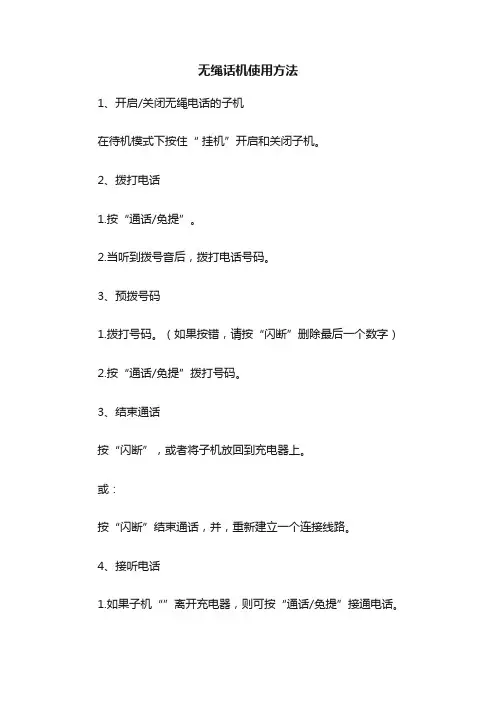 无绳话机使用方法

1、开启/关闭无绳电话的子机

在待机模式下按住“挂机”开启和关闭子机。

2、拨打电话

1.按“通话/免提”。

2.当听到拨号音后，拨打电话号码。

3、预拨号码

1.拨打号码。（如果按错，请按“闪断”删除最后一个数字）

2.按“通话/免提”拨打号码。

3、结束通话

按“闪断”，或者将子机放回到充电器上。

或：

按“闪断”结束通话，并，重新建立一个连接线路。

4、接听电话

1.如果子机“”离开充电器，则可按“通话/免提”接通电话。